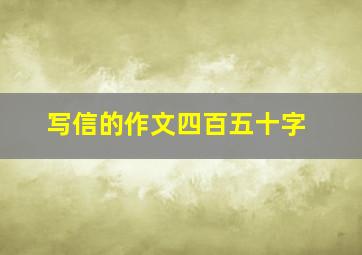 写信的作文四百五十字